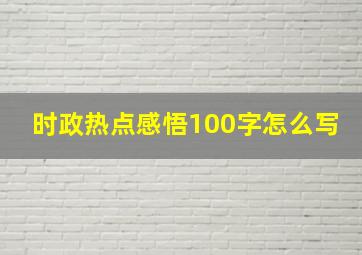 时政热点感悟100字怎么写